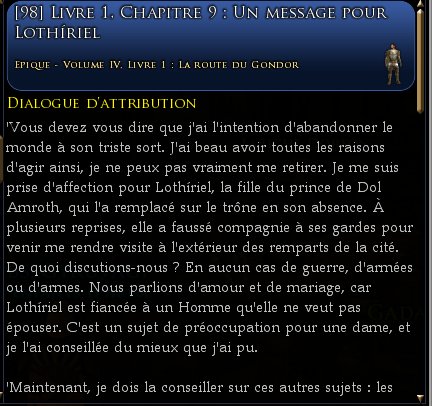 [98] Livre 1, Chapitre 9 : Un message pour Lothíriel

Epique - Volume IV, Livre 1 : La route du Gondor

Dialogue d'attribution

'Vous devez vous dire que j'ai l'intention d'abandonner le monde à son triste sort. J'ai beau avoir toutes les raisons d'agir ainsi, je ne peux pas vraiment me retirer. Je me suis prise d'affection pour Lothíriel, la fille du prince de Dol Amroth, qui l'a remplacé sur le trône en son absence. À plusieurs reprises, elle a faussé compagnie à ses gardes pour venir me rendre visite à l'extérieur des remparts de la cité. De quoi discutions-nous ? En aucun cas de guerre, d'armées ou d'armes. Nous parlions d'amour et de mariage, car Lothíriel est fiancée à un Homme qu'elle ne veut pas épouser. C'est un sujet de préoccupation pour une dame, et je l'ai conseillée du mieux que j'ai pu.

'Maintenant, je dois la conseiller sur ces autres sujets : les